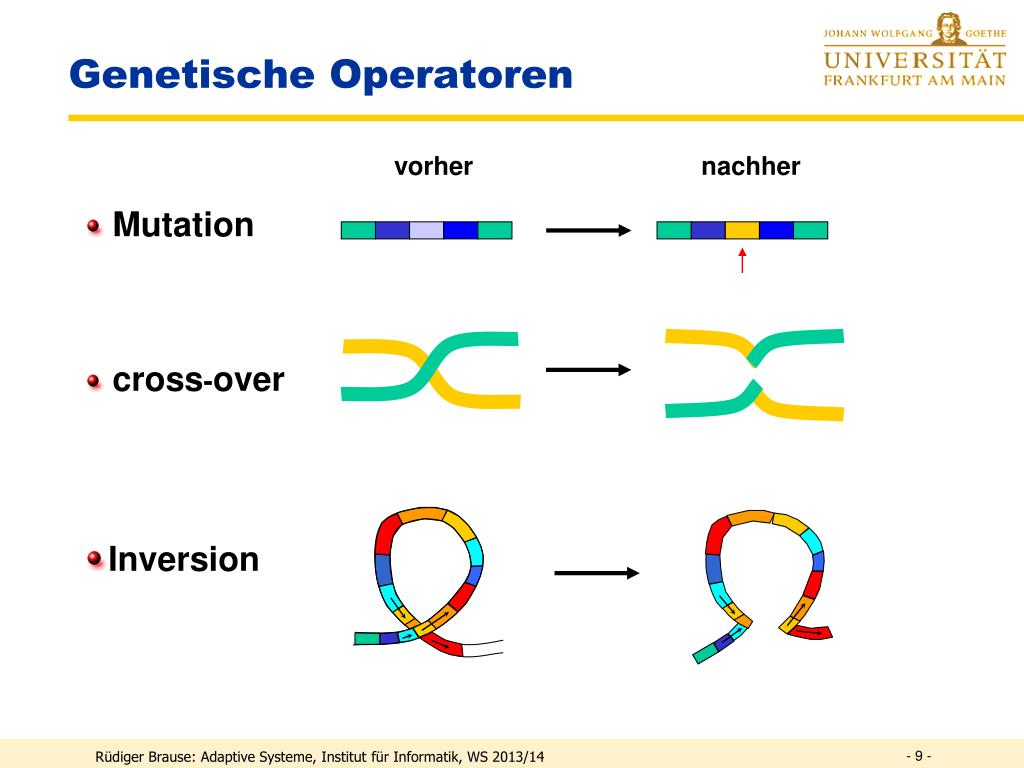 Genetische Operatoren

JOHANN WOLFGANG GOETHE
UNIVERSITÄT
FRANKFURT AM MAIN

vorher

nachher

Mutation

cross-over

Inversion

Rüdiger Brause: Adaptive Systeme, Institut für Informatik, WS 2013/14

- 9 -